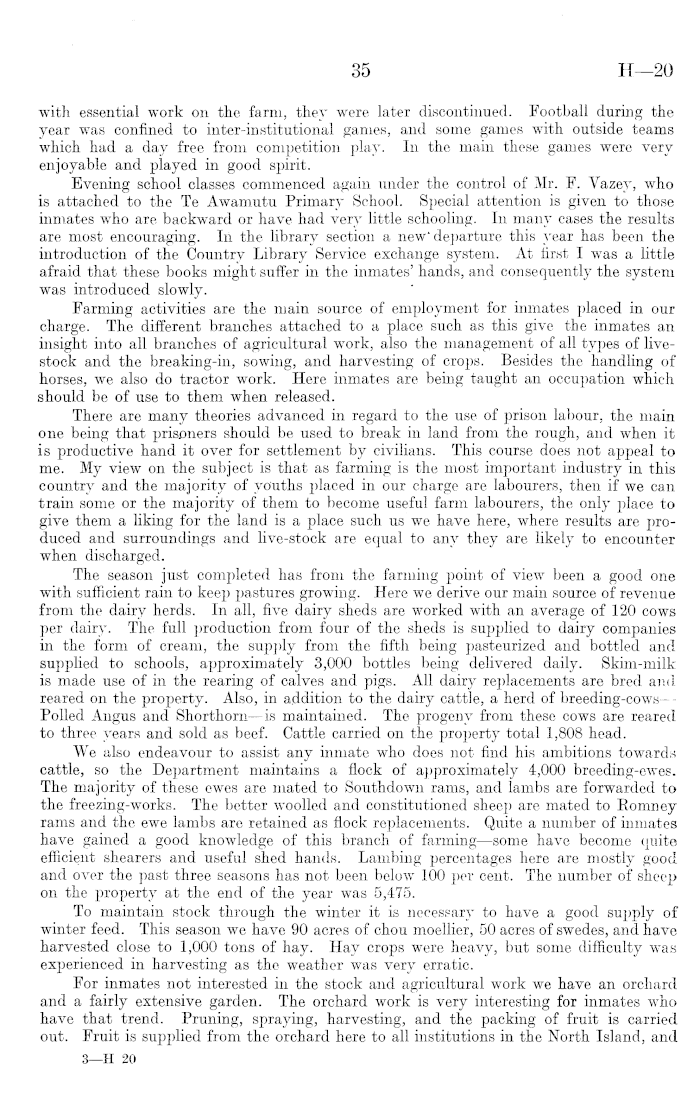 35 H—20

with essential work on the farm, they were later discontinued. Football during the year was confined to inter-institutional games, and some games with outside teams which had a day free from competition play. In the main these games were very enjoyable and played in good spirit.

Evening school classes commenced again under the control of Mr. F. Vazey, who is attached to the Te Awamutu Primary School. Special attention is given to those inmates who are backward or have had very little schooling. In many cases the results are most encouraging. In the library section a new departure this year has been the introduction of the Country Library Service exchange system. At first I was a little afraid that these books might suffer in the inmates' hands, and consequently the system was introduced slowly.

Farming activities are the main source of employment for inmates placed in our charge. The different branches attached to a place such as this give the inmates an insight into all branches of agricultural work, also the management of all types of live-stock and the breaking-in, sowing, and harvesting of crops. Besides the handling of horses, we also do tractor work. Here inmates are being taught an occupation which should be of use to them when released.

There are many theories advanced in regard to the use of prison labour, the main one being that prisoners should be used to break in land from the rough, and when it is productive hand it over for settlement by civilians. This course does not appeal to me. My view on the subject is that as farming is the most important industry in this country and the majority of youths placed in our charge are labourers, then if we can train some or the majority of them to become useful farm labourers, the only place to give them a liking for the land is a place such us we have here, where results are produced and surroundings and live-stock are equal to any they are likely to encounter when discharged.

The season just completed has from the farming point of view been a good one with sufficient rain to keep pastures growing. Here we derive our main source of revenue from the dairy herds. In all, five dairy sheds are worked with an average of 120 cows per dairy. The full production from four of the sheds is supplied to dairy companies in the form of cream, the supply from the fifth being pasteurized and bottled and supplied to schools, approximately 3,000 bottles being delivered daily. Skim-milk is made use of in the rearing of calves and pigs. All dairy replacements are bred and reared on the property. Also, in addition to the dairy cattle, a herd of breeding-cows—Polled Angus and Shorthorn—is maintained. The progeny from these cows are reared to three years and sold as beef. Cattle carried on the property total 1,808 head.

We also endeavour to assist any inmate who does not find his ambitions towards cattle, so the Department maintains a flock of approximately 4,000 breeding-ewes. The majority of these ewes are mated to Southdown rams, and lambs are forwarded to the freezing-works. The better woolled and constitutioned sheep are mated to Romney rams and the ewe lambs are retained as flock replacements. Quite a number of inmates have gained a good knowledge of this branch of farming—some have become quite efficient shearers and useful shed hands. Lambing percentages here are mostly good and over the past three seasons has not been below 100 per cent. The number of sheep on the property at the end of the year was 5,475.

To maintain stock through the winter it is necessary to have a good supply of winter feed. This season we have 90 acres of chou moellier, 50 acres of swedes, and have harvested close to 1,000 tons of hay. Hay crops were heavy, but some difficulty was experienced in harvesting as the weather was very erratic.

For inmates not interested in the stock and agricultural work we have an orchard and a fairly extensive garden. The orchard work is very interesting for inmates who have that trend. Pruning, spraying, harvesting, and the packing of fruit is carried out. Fruit is supplied from the orchard here to all institutions in the North Island, and

3—H 20